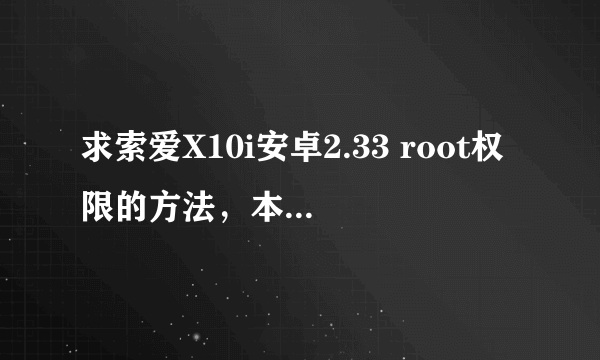 求索爱X10i安卓2.33 root权限的方法，本...